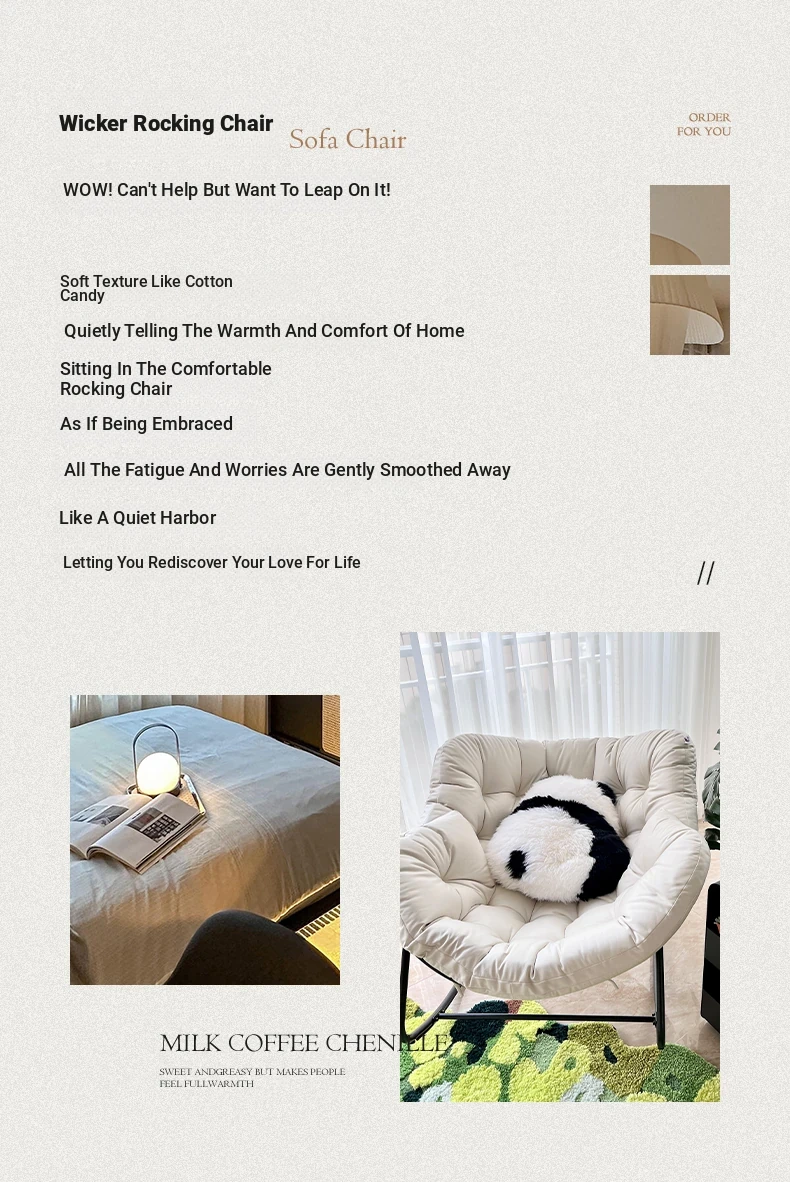 Wicker Rocking Chair Sofa Chair

ORDER FOR YOU

WOW! Can't Help But Want To Leap On It!

Soft Texture Like Cotton Candy

Quietly Telling The Warmth And Comfort Of Home

Sitting In The Comfortable Rocking Chair

As If Being Embraced

All The Fatigue And Worries Are Gently Smoothed Away

Like A Quiet Harbor

Letting You Rediscover Your Love For Life

//

MILK COFFEE CHENILLE

SWEET ANDGREASY BUT MAKES PEOPLE FEEL FULLWARMTH